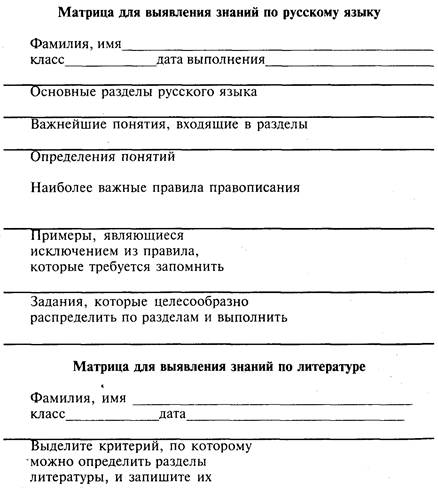 Матрица для выявления знаний по русскому языку

Фамилия, имя____
класс____дата выполнения____

Основные разделы русского языка

Важнейшие понятия, входящие в разделы

Определения понятий

Наиболее важные правила правописания

Примеры, являющиеся исключением из правила, которые требуется запомнить

Задания, которые целесообразно распределить по разделам и выполнить

Матрица для выявления знаний по литературе

Фамилия, имя ____
класс____дата____

Выделите критерий, по которому можно определить разделы литературы, и запишите их